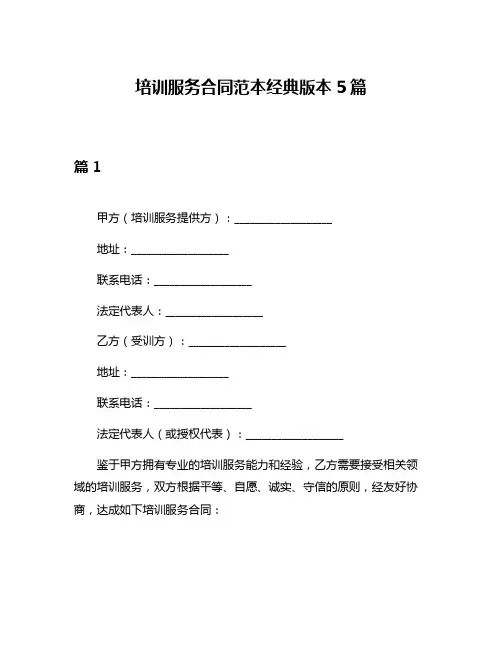 培训服务合同范本经典版本 5 篇

篇 1

甲方（培训服务提供方）：__________________

地址：__________________

联系电话：__________________

法定代表人：__________________

乙方（受训方）：__________________

地址：__________________

联系电话：__________________

法定代表人（或授权代表）：__________________

鉴于甲方拥有专业的培训服务能力和经验，乙方需要接受相关领域的培训服务，双方根据平等、自愿、诚实、守信的原则，经友好协商，达成如下培训服务合同：